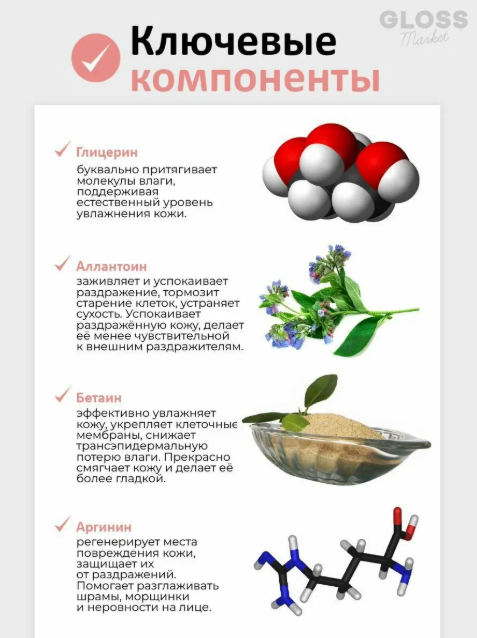 GLOSS
Market

Ключевые компоненты

Глицерин
буквально притягивает молекулы влаги, поддерживая естественный уровень увлажнения кожи.

Аллантоин
заживляет и успокаивает раздражение, тормозит старение клеток, устраняет сухость. Успокаивает раздражённую кожу, делает её менее чувствительной к внешним раздражителям.

Бетаин
эффективно увлажняет кожу, укрепляет клеточные мембраны, снижает трансэпидермальную потерю влаги. Прекрасно смягчает кожу и делает её более гладкой.

Аргинин
регенерирует места повреждения кожи, защищает их от раздражений. Помогает разглаживать шрамы, морщинки и неровности на лице.